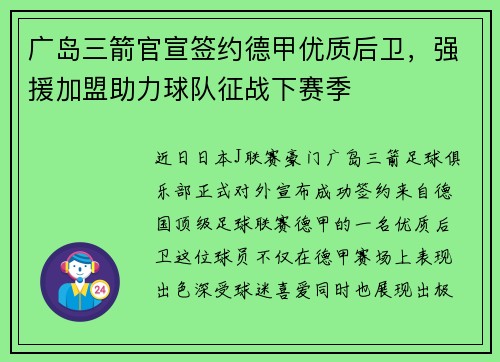 广岛三箭官宣签约德甲优质后卫，强援加盟助力球队征战下赛季

近日日本J联赛豪门广岛三箭足球俱乐部正式对外宣布成功签约来自德国顶级足球联赛德甲的一名优质后卫这位球员不仅在德甲赛场上表现出色深受球迷喜爱同时也展现出极

24